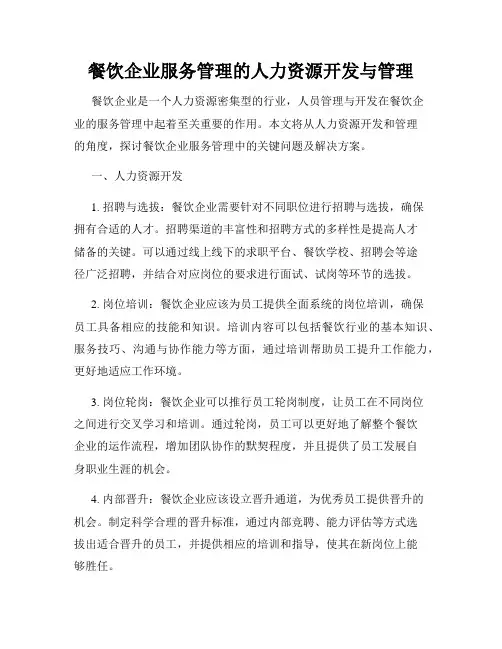 餐饮企业服务管理的人力资源开发与管理

餐饮企业是一个人力资源密集型的行业，人员管理与开发在餐饮企业的服务管理中起着至关重要的作用。本文将从人力资源开发和管理的角度，探讨餐饮企业服务管理中的关键问题及解决方案。

一、人力资源开发

1. 招聘与选拔：餐饮企业需要针对不同职位进行招聘与选拔，确保拥有合适的人才。招聘渠道的丰富性和招聘方式的多样性是提高人才储备的关键。可以通过线上线下的求职平台、餐饮学校、招聘会等途径广泛招聘，并结合对应岗位的要求进行面试、试岗等环节的选拔。

2. 岗位培训：餐饮企业应该为员工提供全面系统的岗位培训，确保员工具备相应的技能和知识。培训内容可以包括餐饮行业的基本知识、服务技巧、沟通与协作能力等方面，通过培训帮助员工提升工作能力，更好地适应工作环境。

3. 岗位轮岗：餐饮企业可以推行员工轮岗制度，让员工在不同岗位之间进行交叉学习和培训。通过轮岗，员工可以更好地了解整个餐饮企业的运作流程，增加团队协作的默契程度，并且提供了员工发展自身职业生涯的机会。

4. 内部晋升：餐饮企业应该设立晋升通道，为优秀员工提供晋升的机会。制定科学合理的晋升标准，通过内部竞聘、能力评估等方式选拔出适合晋升的员工，并提供相应的培训和指导，使其在新岗位上能够胜任。